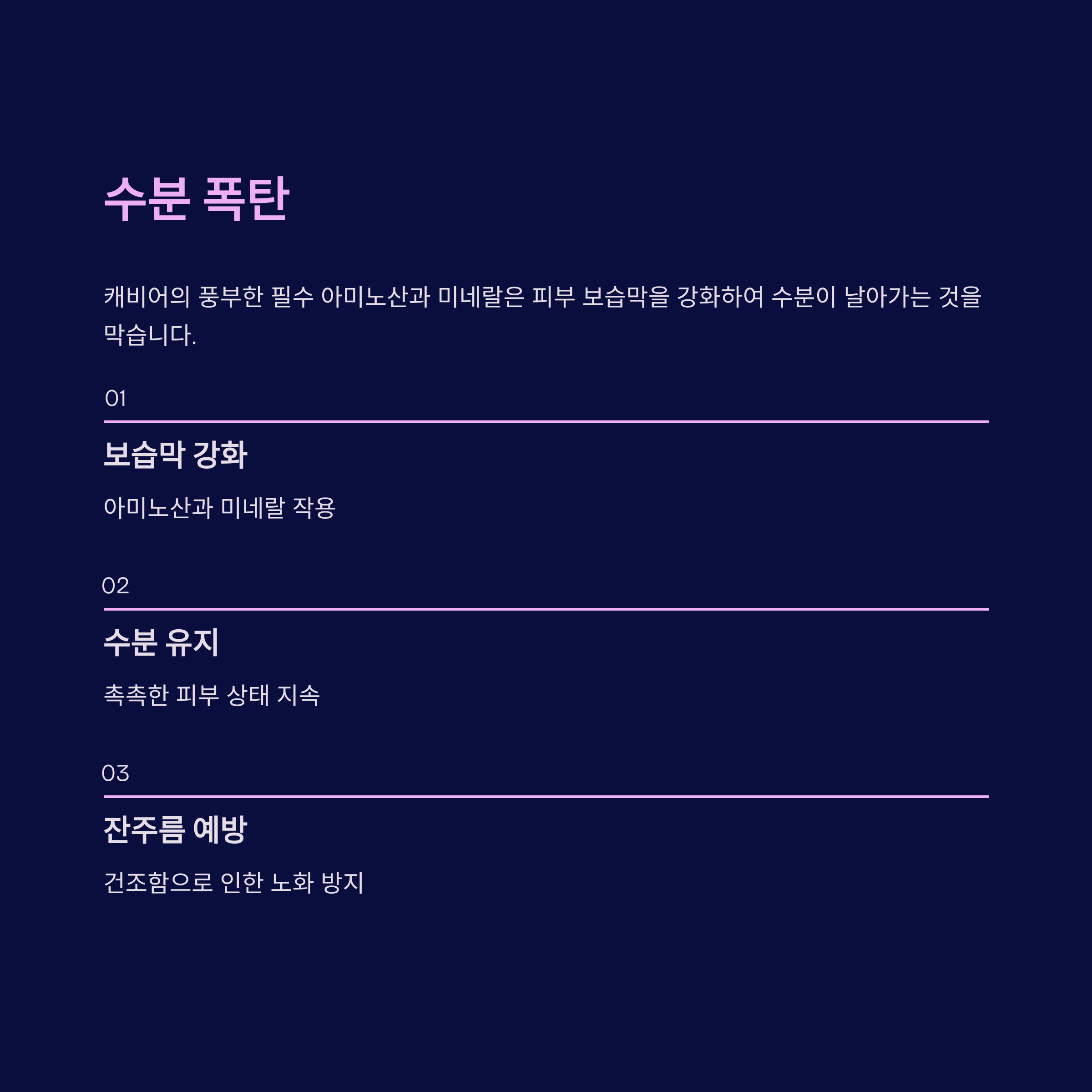 수분 폭탄

캐비어의 풍부한 필수 아미노산과 미네랄은 피부 보습막을 강화하여 수분이 날아가는 것을 막습니다.

01

보습막 강화

아미노산과 미네랄 작용

02

수분 유지

촉촉한 피부 상태 지속

03

잔주름 예방

건조함으로 인한 노화 방지